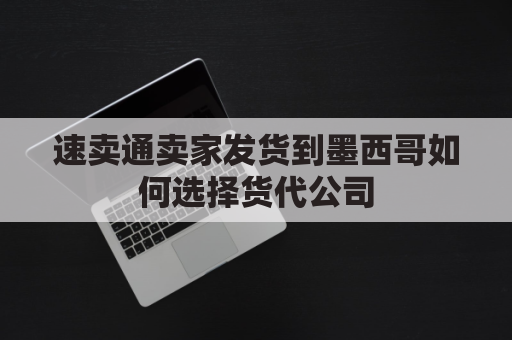 速卖通卖家发货到墨西哥如何选择货代公司